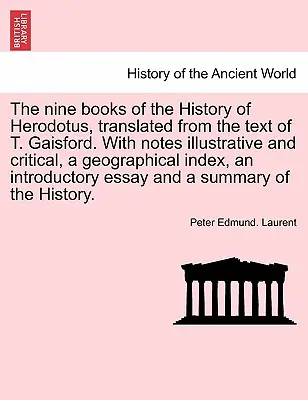 BRITISH LIBRARY

History of the Ancient World

The nine books of the History of Herodotus, translated from the text of T. Gaisford. With notes illustrative and critical, a geographical index, an introductory essay and a summary of the History.

Peter Edmund. Laurent